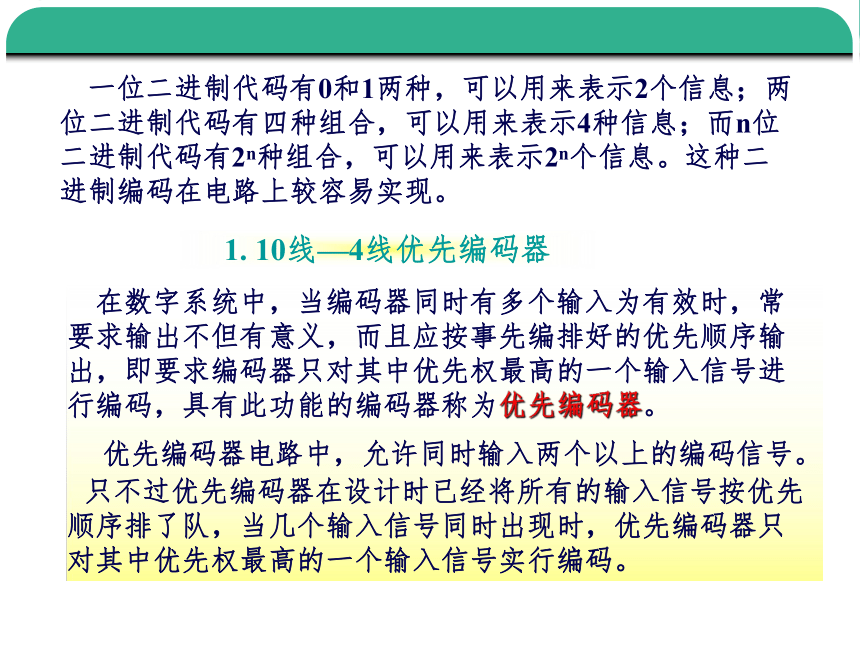 一位二进制代码有0和1两种，可以用来表示2个信息；两位二进制代码有四种组合，可以用来表示4种信息；而n位二进制代码有$2^n$种组合，可以用来表示$2^n$个信息。这种二进制编码在电路上较容易实现。

1. 10线—4线优先编码器

在数字系统中，当编码器同时有多个输入为有效时，常要求输出不但有意义，而且应按事先编排好的优先顺序输出，即要求编码器只对其中优先权最高的一个输入信号进行编码，具有此功能的编码器称为优先编码器。

优先编码器电路中，允许同时输入两个以上的编码信号。只不过优先编码器在设计时已经将所有的输入信号按优先顺序排了队，当几个输入信号同时出现时，优先编码器只对其中优先权最高的一个输入信号实行编码。